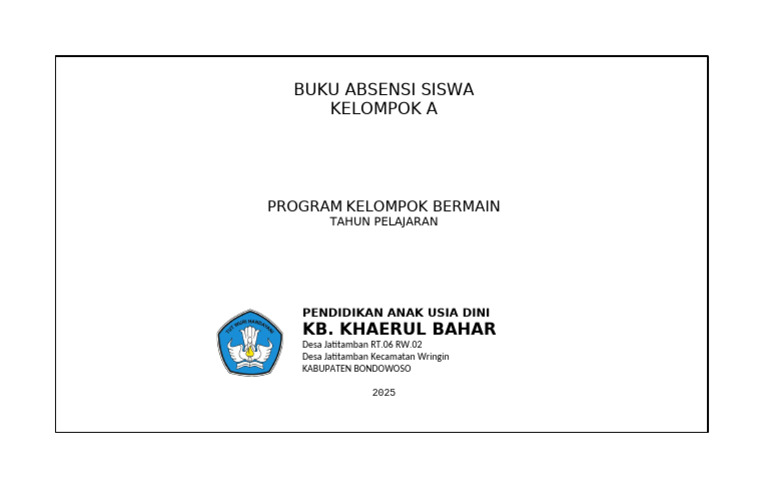 BUKU ABSENSI SISWA
KELOMPOK A

PROGRAM KELOMPOK BERMAIN
TAHUN PELAJARAN

TUT WURI HANDAYANI

PENDIDIKAN ANAK USIA DINI
KB. KHAERUL BAHAR
Desa Jatitamban RT.06 RW.02
Desa Jatitamban Kecamatan Wringin
KABUPATEN BONDOWOSO

2025